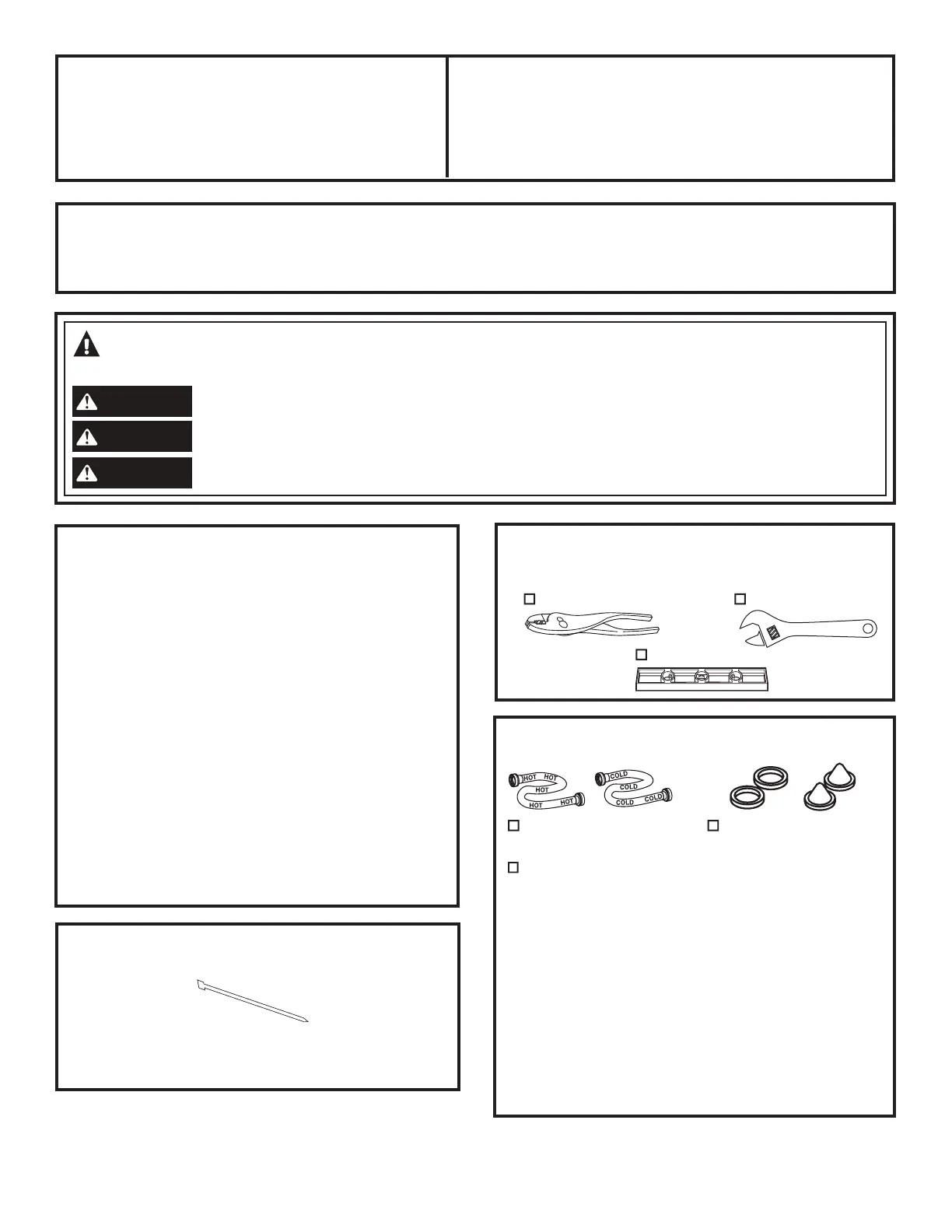 HOT HOT
HOT
HOT HOT

COLD
COLD
COLD COLD